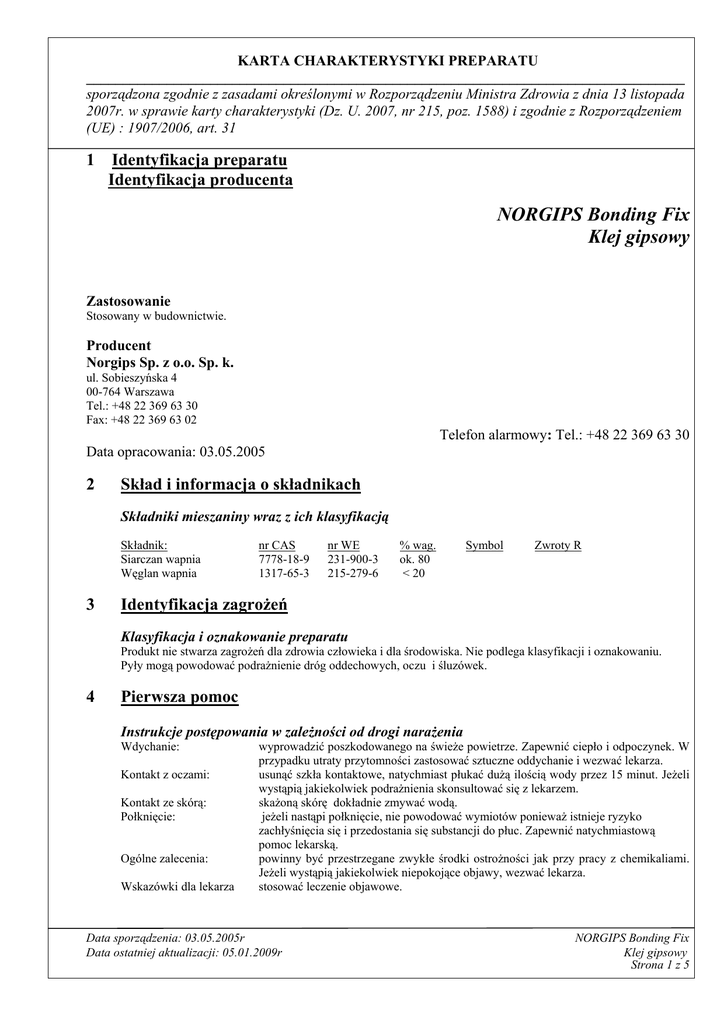 KARTA CHARAKTERYSTYKI PREPARATU

sporządzona zgodnie z zasadami określonymi w Rozporządzeniu Ministra Zdrowia z dnia 13 listopada 2007r. w sprawie karty charakterystyki (Dz. U. 2007, nr 215, poz. 1588) i zgodnie z Rozporządzeniem (UE) : 1907/2006, art. 31

1 Identyfikacja preparatu
Identyfikacja producenta

NORGIPS Bonding Fix
Klej gipsowy

Zastosowanie
Stosowany w budownictwie.

Producent
Norgips Sp. z o.o. Sp. k.
ul. Sobieszyńska 4
00-764 Warszawa
Tel.: +48 22 369 63 30
Fax: +48 22 369 63 02

Telefon alarmowy: Tel.: +48 22 369 63 30

Data opracowania: 03.05.2005

2 Skład i informacja o składnikach

Składniki mieszaniny wraz z ich klasyfikacją

| Składnik: | nr CAS | nr WE | % wag. | Symbol | Zwroty R |
|---|---|---|---|---|---|
| Siarczan wapnia | 7778-18-9 | 231-900-3 | ok. 80 | | |
| Węglan wapnia | 1317-65-3 | 215-279-6 | < 20 | | |

3 Identyfikacja zagrożeń

Klasyfikacja i oznakowanie preparatu
Produkt nie stwarza zagrożeń dla zdrowia człowieka i dla środowiska. Nie podlega klasyfikacji i oznakowaniu.
Pyły mogą powodować podrażnienie dróg oddechowych, oczu i śluzówek.

4 Pierwsza pomoc

Instrukcje postępowania w zależności od drogi narażenia
Wdychanie: wyprowadzić poszkodowanego na świeże powietrze. Zapewnić ciepło i odpoczynek. W przypadku utraty przytomności zastosować sztuczne oddychanie i wezwać lekarza.
Kontakt z oczami: usunąć szkła kontaktowe, natychmiast płukać dużą ilością wody przez 15 minut. Jeżeli wystąpią jakiekolwiek podrażnienia skonsultować się z lekarzem.
Kontakt ze skórą: skażoną skórę dokładnie zmywać wodą.
Połknięcie: jeżeli nastąpi połknięcie, nie powodować wymiotów ponieważ istnieje ryzyko zachłyśnięcia się i przedostania się substancji do płuc. Zapewnić natychmiastową pomoc lekarską.
Ogólne zalecenia: powinny być przestrzegane zwykłe środki ostrożności jak przy pracy z chemikaliami. Jeżeli wystąpią jakiekolwiek niepokojące objawy, wezwać lekarza.
Wskazówki dla lekarza stosować leczenie objawowe.

Data sporządzenia: 03.05.2005r
Data ostatniej aktualizacji: 05.01.2009r

NORGIPS Bonding Fix
Klej gipsowy
Strona 1 z 5